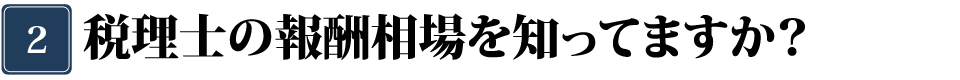 2 税理士の報酬相場を知ってますか?